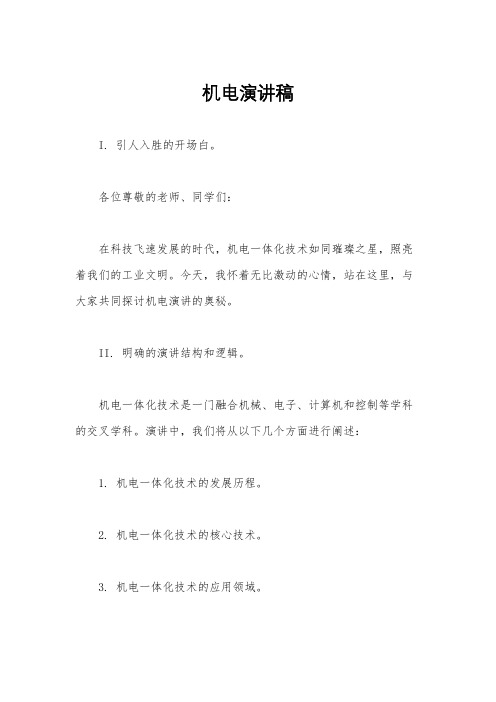 机电演讲稿

I. 引人入胜的开场白。

各位尊敬的老师、同学们:

在科技飞速发展的时代，机电一体化技术如同璀璨之星，照亮着我们的工业文明。今天，我怀着无比激动的心情，站在这里，与大家共同探讨机电演讲的奥秘。

II. 明确的演讲结构和逻辑。

机电一体化技术是一门融合机械、电子、计算机和控制等学科的交叉学科。演讲中，我们将从以下几个方面进行阐述:

1. 机电一体化技术的发展历程。

2. 机电一体化技术的核心技术。

3. 机电一体化技术的应用领域。